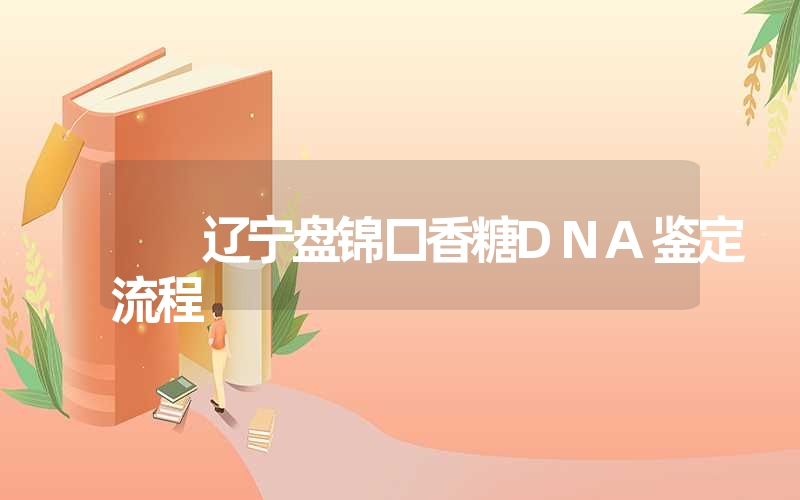 辽宁盘锦口香糖DNA鉴定流程